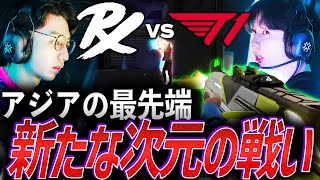 RX VS T1

アジアの最先端

新たな次元の戦い